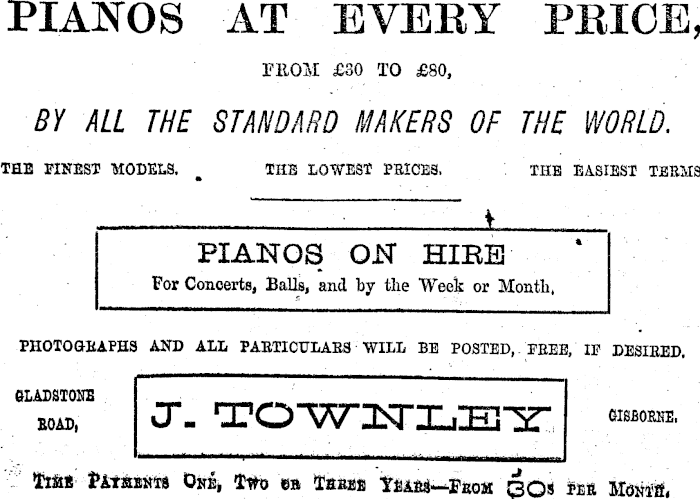 PIANOS AT EVERY PRICE,

FROM £30 TO £80,

BY ALL THE STANDARD MAKERS OF THE WORLD.

THE FINEST MODELS. THE LOWEST PRICES. THE EASIEST TERMS

PIANOS ON HIRE
For Concerts, Balls, and by the Week or Month.

PHOTOGRAPHS AND ALL PARTICULARS WILL BE POSTED, FREE, IF DESIRED.

GLADSTONE ROAD,

J. TOWNLEY

GISBORNE.

TIME PAYMENTS ONE, TWO OR THREE YEARS—FROM 30s PER MONTH.